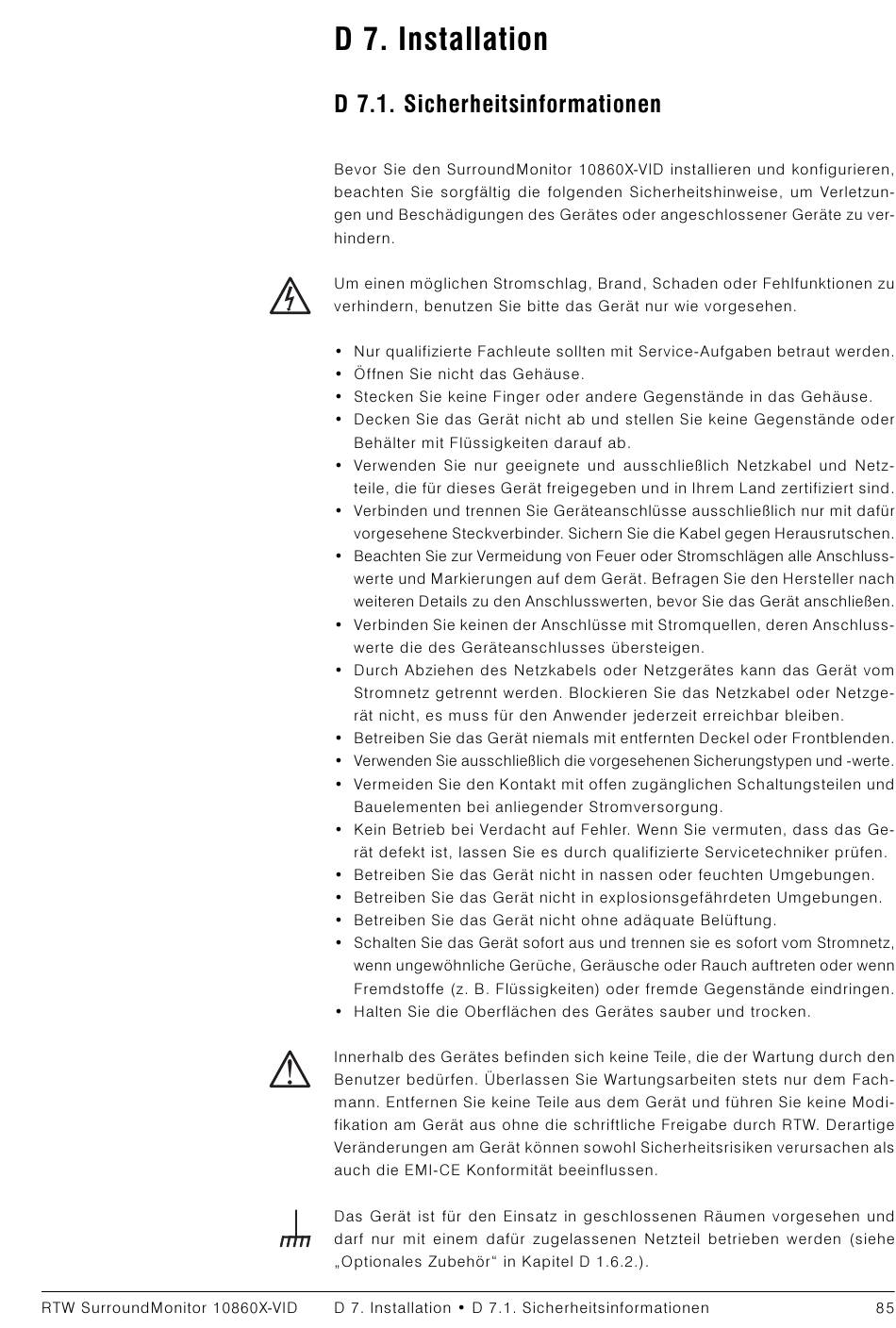 D 7. Installation

D 7.1. Sicherheitsinformationen

Bevor Sie den SurroundMonitor 10860X-VID installieren und konfigurieren, beachten Sie sorgfältig die folgenden Sicherheitshinweise, um Verletzungen und Beschädigungen des Gerätes oder angeschlossener Geräte zu verhindern.

Um einen möglichen Stromschlag, Brand, Schaden oder Fehlfunktionen zu verhindern, benutzen Sie bitte das Gerät nur wie vorgesehen.

• Nur qualifizierte Fachleute sollten mit Service-Aufgaben betraut werden.
• Öffnen Sie nicht das Gehäuse.
• Stecken Sie keine Finger oder andere Gegenstände in das Gehäuse.
• Decken Sie das Gerät nicht ab und stellen Sie keine Gegenstände oder Behälter mit Flüssigkeiten darauf ab.
• Verwenden Sie nur geeignete und ausschließlich Netzkabel und Netzteile, die für dieses Gerät freigegeben und in Ihrem Land zertifiziert sind.
• Verbinden und trennen Sie Geräteanschlüsse ausschließlich nur mit dafür vorgesehene Steckverbinder. Sichern Sie die Kabel gegen Herausrutschen.
• Beachten Sie zur Vermeidung von Feuer oder Stromschlägen alle Anschlusswerte und Markierungen auf dem Gerät. Befragen Sie den Hersteller nach weiteren Details zu den Anschlusswerten, bevor Sie das Gerät anschließen.
• Verbinden Sie keinen der Anschlüsse mit Stromquellen, deren Anschlusswerte die des Geräteanschlusses übersteigen.
• Durch Abziehen des Netzkabels oder Netzgerätes kann das Gerät vom Stromnetz getrennt werden. Blockieren Sie das Netzkabel oder Netzgerät nicht, es muss für den Anwender jederzeit erreichbar bleiben.
• Betreiben Sie das Gerät niemals mit entfernten Deckel oder Frontblenden.
• Verwenden Sie ausschließlich die vorgesehenen Sicherungstypen und -werte.
• Vermeiden Sie den Kontakt mit offen zugänglichen Schaltungsteilen und Bauelementen bei anliegender Stromversorgung.
• Kein Betrieb bei Verdacht auf Fehler. Wenn Sie vermuten, dass das Gerät defekt ist, lassen Sie es durch qualifizierte Servicetechniker prüfen.
• Betreiben Sie das Gerät nicht in nassen oder feuchten Umgebungen.
• Betreiben Sie das Gerät nicht in explosionsgefährdeten Umgebungen.
• Betreiben Sie das Gerät nicht ohne adäquate Belüftung.
• Schalten Sie das Gerät sofort aus und trennen sie es sofort vom Stromnetz, wenn ungewöhnliche Gerüche, Geräusche oder Rauch auftreten oder wenn Fremdstoffe (z. B. Flüssigkeiten) oder fremde Gegenstände eindringen.
• Halten Sie die Oberflächen des Gerätes sauber und trocken.

Innerhalb des Gerätes befinden sich keine Teile, die der Wartung durch den Benutzer bedürfen. Überlassen Sie Wartungsarbeiten stets nur dem Fachmann. Entfernen Sie keine Teile aus dem Gerät und führen Sie keine Modifikation am Gerät aus ohne die schriftliche Freigabe durch RTW. Derartige Veränderungen am Gerät können sowohl Sicherheitsrisiken verursachen als auch die EMI-CE Konformität beeinflussen.

Das Gerät ist für den Einsatz in geschlossenen Räumen vorgesehen und darf nur mit einem dafür zugelassenen Netzteil betrieben werden (siehe „Optionales Zubehör“ in Kapitel D 1.6.2.).

RTW SurroundMonitor 10860X-VID D 7. Installation • D 7.1. Sicherheitsinformationen 85